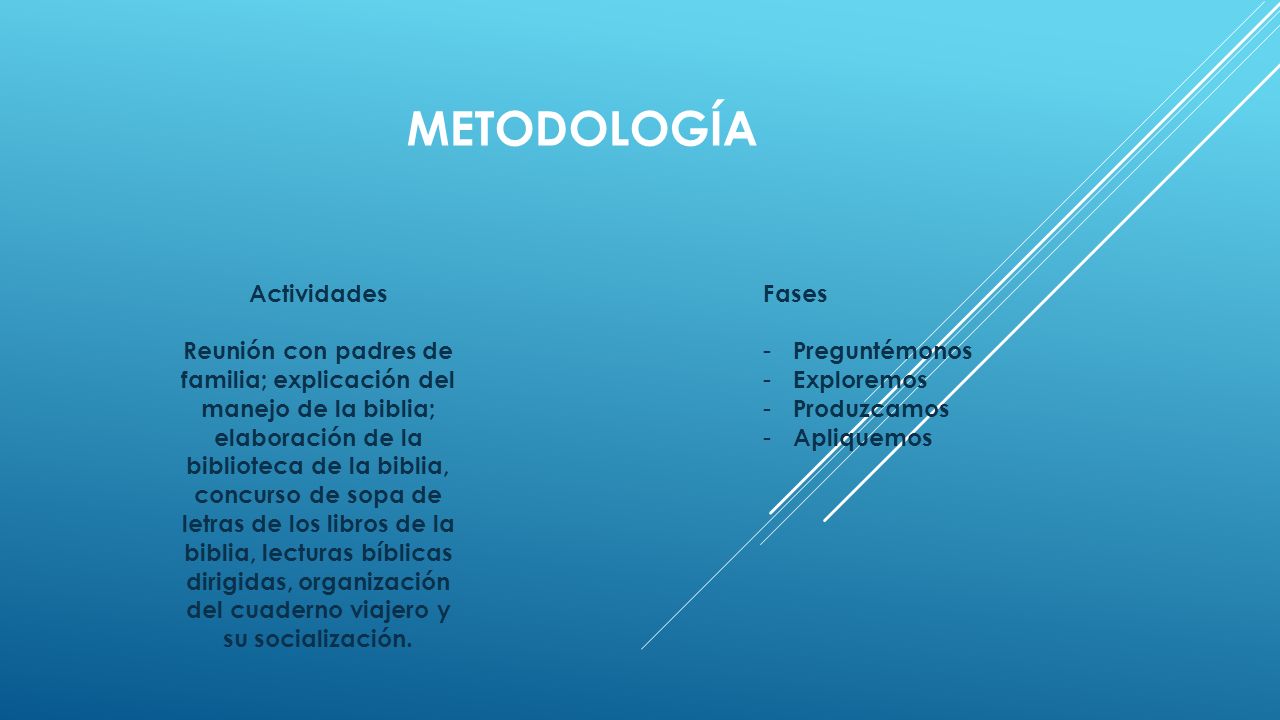 METODOLOGÍA

Actividades

Reunión con padres de familia; explicación del manejo de la biblia; elaboración de la biblioteca de la biblia, concurso de sopa de letras de los libros de la biblia, lecturas bíblicas dirigidas, organización del cuaderno viajero y su socialización.

Fases

- Preguntémonos
- Exploremos
- Produzcamos
- Apliquemos